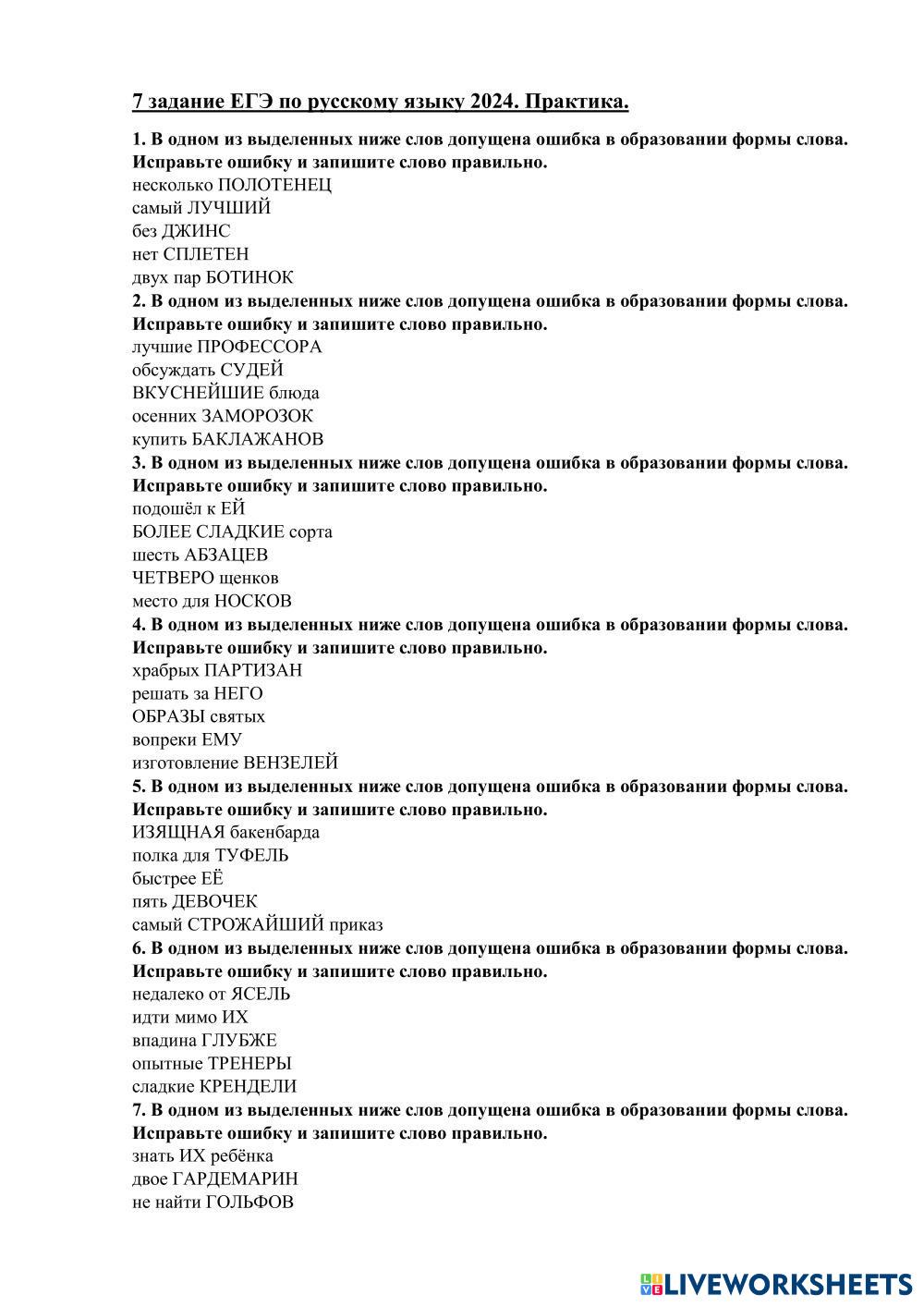 7 задание ЕГЭ по русскому языку 2024. Практика.

1. В одном из выделенных ниже слов допущена ошибка в образовании формы слова. Исправьте ошибку и запишите слово правильно.
несколько ПОЛОТЕНЕЦ
самый ЛУЧШИЙ
без ДЖИНС
нет СПЛЕТЕН
двух пар БОТИНОК
2. В одном из выделенных ниже слов допущена ошибка в образовании формы слова. Исправьте ошибку и запишите слово правильно.
лучшие ПРОФЕССОРА
обсуждать СУДЕЙ
ВКУСНЕЙШИЕ блюда
осенних ЗАМОРОЗОК
купить БАКЛАЖАНОВ
3. В одном из выделенных ниже слов допущена ошибка в образовании формы слова. Исправьте ошибку и запишите слово правильно.
подошёл к ЕЙ
БОЛЕЕ СЛАДКИЕ сорта
шесть АБЗАЦЕВ
ЧЕТВЕРО щенков
место для НОСКОВ
4. В одном из выделенных ниже слов допущена ошибка в образовании формы слова. Исправьте ошибку и запишите слово правильно.
храбрых ПАРТИЗАН
решать за НЕГО
ОБРАЗЫ святых
вопреки ЕМУ
изготовление ВЕНЗЕЛЕЙ
5. В одном из выделенных ниже слов допущена ошибка в образовании формы слова. Исправьте ошибку и запишите слово правильно.
ИЗЯЩНАЯ бакенбарда
полка для ТУФЕЛЬ
быстрее ЕЁ
пять ДЕВОЧЕК
самый СТРОЖАЙШИЙ приказ
6. В одном из выделенных ниже слов допущена ошибка в образовании формы слова. Исправьте ошибку и запишите слово правильно.
недалеко от ЯСЕЛЬ
идти мимо ИХ
впадина ГЛУБЖЕ
опытные ТРЕНЕРЫ
сладкие КРЕНДЕЛИ
7. В одном из выделенных ниже слов допущена ошибка в образовании формы слова. Исправьте ошибку и запишите слово правильно.
знать ИХ ребёнка
двое ГАРДЕМАРИН
не найти ГОЛЬФОВ

LIVEWORKSHEETS